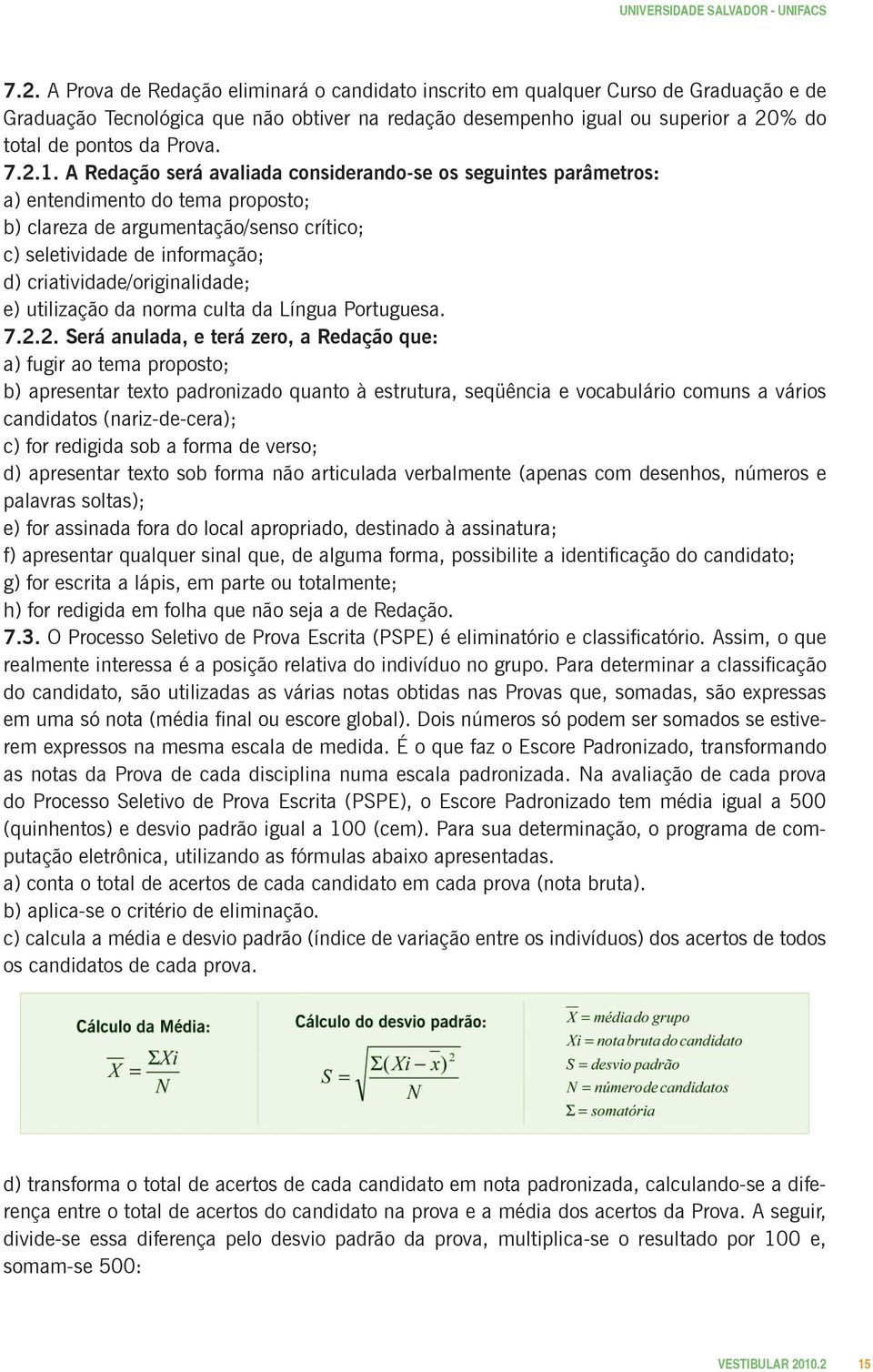 UNIVERSIDADE SALVADOR - UNIFACS

7.2. A Prova de Redação eliminará o candidato inscrito em qualquer Curso de Graduação e de Graduação Tecnológica que não obtiver na redação desempenho igual ou superior a 20% do total de pontos da Prova.

7.2.1. A Redação será avaliada considerando-se os seguintes parâmetros:
a) entendimento do tema proposto;
b) clareza de argumentação/senso crítico;
c) seletividade de informação;
d) criatividade/originalidade;
e) utilização da norma culta da Língua Portuguesa.

7.2.2. Será anulada, e terá zero, a Redação que:
a) fugir ao tema proposto;
b) apresentar texto padronizado quanto à estrutura, seqüência e vocabulário comuns a vários candidatos (nariz-de-cera);
c) for redigida sob a forma de verso;
d) apresentar texto sob forma não articulada verbalmente (apenas com desenhos, números e palavras soltas);
e) for assinada fora do local apropriado, destinado à assinatura;
f) apresentar qualquer sinal que, de alguma forma, possibilite a identificação do candidato;
g) for escrita a lápis, em parte ou totalmente;
h) for redigida em folha que não seja a de Redação.

7.3. O Processo Seletivo de Prova Escrita (PSPE) é eliminatório e classificatório. Assim, o que realmente interessa é a posição relativa do indivíduo no grupo. Para determinar a classificação do candidato, são utilizadas as várias notas obtidas nas Provas que, somadas, são expressas em uma só nota (média final ou escore global). Dois números só podem ser somados se estiverem expressos na mesma escala de medida. É o que faz o Escore Padronizado, transformando as notas da Prova de cada disciplina numa escala padronizada. Na avaliação de cada prova do Processo Seletivo de Prova Escrita (PSPE), o Escore Padronizado tem média igual a 500 (quinhentos) e desvio padrão igual a 100 (cem). Para sua determinação, o programa de computação eletrônica, utilizando as fórmulas abaixo apresentadas.
a) conta o total de acertos de cada candidato em cada prova (nota bruta).
b) aplica-se o critério de eliminação.
c) calcula a média e desvio padrão (índice de variação entre os indivíduos) dos acertos de todos os candidatos de cada prova.

Cálculo da Média:
$\overline{X} = \frac{\Sigma Xi}{N}$

Cálculo do desvio padrão:
$S = \sqrt{\frac{\Sigma(Xi - \overline{x})^2}{N}}$

$\overline{X}$ = média do grupo
$Xi$ = nota bruta do candidato
$S$ = desvio padrão
$N$ = número de candidatos
$\Sigma$ = somatória

d) transforma o total de acertos de cada candidato em nota padronizada, calculando-se a diferença entre o total de acertos do candidato na prova e a média dos acertos da Prova. A seguir, divide-se essa diferença pelo desvio padrão da prova, multiplica-se o resultado por 100 e, somam-se 500:

VESTIBULAR 2010.2 15